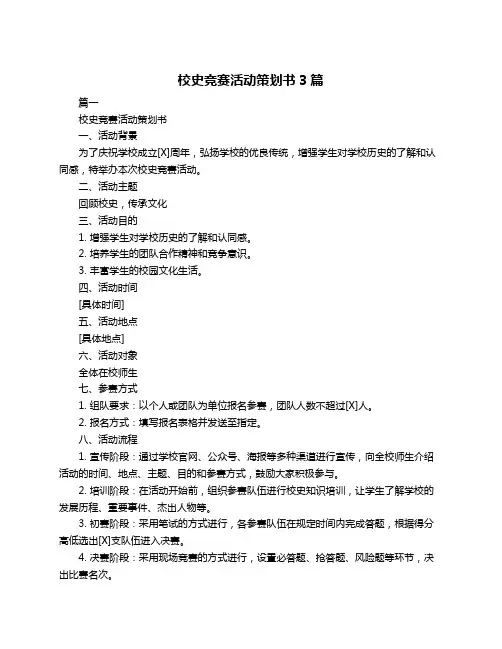 校史竞赛活动策划书 3 篇

篇一

校史竞赛活动策划书

一、活动背景

为了庆祝学校成立[X]周年，弘扬学校的优良传统，增强学生对学校历史的了解和认同感，特举办本次校史竞赛活动。

二、活动主题

回顾校史，传承文化

三、活动目的

1. 增强学生对学校历史的了解和认同感。

2. 培养学生的团队合作精神和竞争意识。

3. 丰富学生的校园文化生活。

四、活动时间

[具体时间]

五、活动地点

[具体地点]

六、活动对象

全体在校师生

七、参赛方式

1. 组队要求：以个人或团队为单位报名参赛，团队人数不超过[X]人。

2. 报名方式：填写报名表格并发送至指定。

八、活动流程

1. 宣传阶段：通过学校官网、公众号、海报等多种渠道进行宣传，向全校师生介绍活动的时间、地点、主题、目的和参赛方式，鼓励大家积极参与。

2. 培训阶段：在活动开始前，组织参赛队伍进行校史知识培训，让学生了解学校的发展历程、重要事件、杰出人物等。

3. 初赛阶段：采用笔试的方式进行，各参赛队伍在规定时间内完成答题，根据得分高低选出[X]支队伍进入决赛。

4. 决赛阶段：采用现场竞赛的方式进行，设置必答题、抢答题、风险题等环节，决出比赛名次。